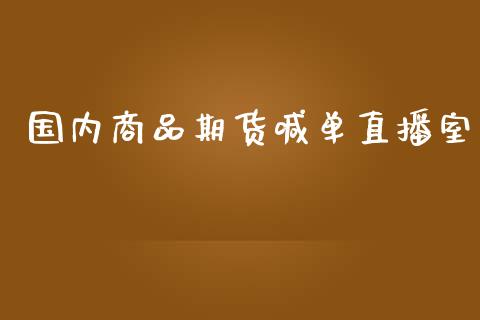 国内商品期货喊单直播室